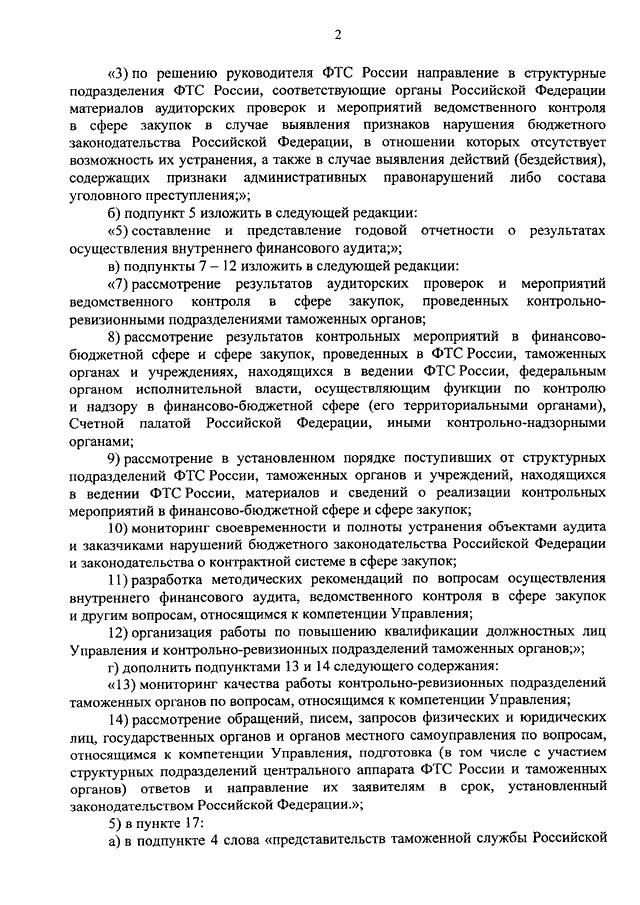 2

«3) по решению руководителя ФТС России направление в структурные подразделения ФТС России, соответствующие органы Российской Федерации материалов аудиторских проверок и мероприятий ведомственного контроля в сфере закупок в случае выявления признаков нарушения бюджетного законодательства Российской Федерации, в отношении которых отсутствует возможность их устранения, а также в случае выявления действий (бездействия), содержащих признаки административных правонарушений либо состава уголовного преступления;»;

б) подпункт 5 изложить в следующей редакции:

«5) составление и представление годовой отчетности о результатах осуществления внутреннего финансового аудита;»;

в) подпункты 7 – 12 изложить в следующей редакции:

«7) рассмотрение результатов аудиторских проверок и мероприятий ведомственного контроля в сфере закупок, проведенных контрольно-ревизионными подразделениями таможенных органов;

8) рассмотрение результатов контрольных мероприятий в финансово-бюджетной сфере и сфере закупок, проведенных в ФТС России, таможенных органах и учреждениях, находящихся в ведении ФТС России, федеральным органом исполнительной власти, осуществляющим функции по контролю и надзору в финансово-бюджетной сфере (его территориальными органами), Счетной палатой Российской Федерации, иными контрольно-надзорными органами;

9) рассмотрение в установленном порядке поступивших от структурных подразделений ФТС России, таможенных органов и учреждений, находящихся в ведении ФТС России, материалов и сведений о реализации контрольных мероприятий в финансово-бюджетной сфере и сфере закупок;

10) мониторинг своевременности и полноты устранения объектами аудита и заказчиками нарушений бюджетного законодательства Российской Федерации и законодательства о контрактной системе в сфере закупок;

11) разработка методических рекомендаций по вопросам осуществления внутреннего финансового аудита, ведомственного контроля в сфере закупок и другим вопросам, относящимся к компетенции Управления;

12) организация работы по повышению квалификации должностных лиц Управления и контрольно-ревизионных подразделений таможенных органов;»;

г) дополнить подпунктами 13 и 14 следующего содержания:

«13) мониторинг качества работы контрольно-ревизионных подразделений таможенных органов по вопросам, относящимся к компетенции Управления;

14) рассмотрение обращений, писем, запросов физических и юридических лиц, государственных органов и органов местного самоуправления по вопросам, относящимся к компетенции Управления, подготовка (в том числе с участием структурных подразделений центрального аппарата ФТС России и таможенных органов) ответов и направление их заявителям в срок, установленный законодательством Российской Федерации.»;

5) в пункте 17:

а) в подпункте 4 слова «представительств таможенной службы Российской